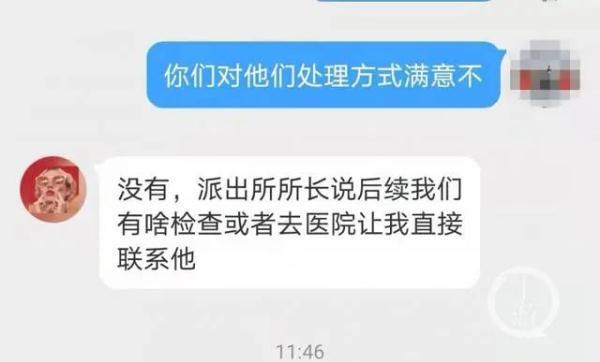 你们对他们处理方式满意不

没有，派出所所长说后续我们有啥检查或者去医院让我直接联系他

11:46